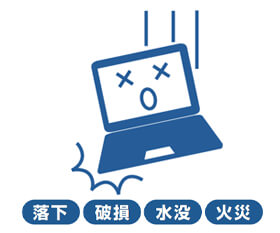 落下 破損 水没 火災